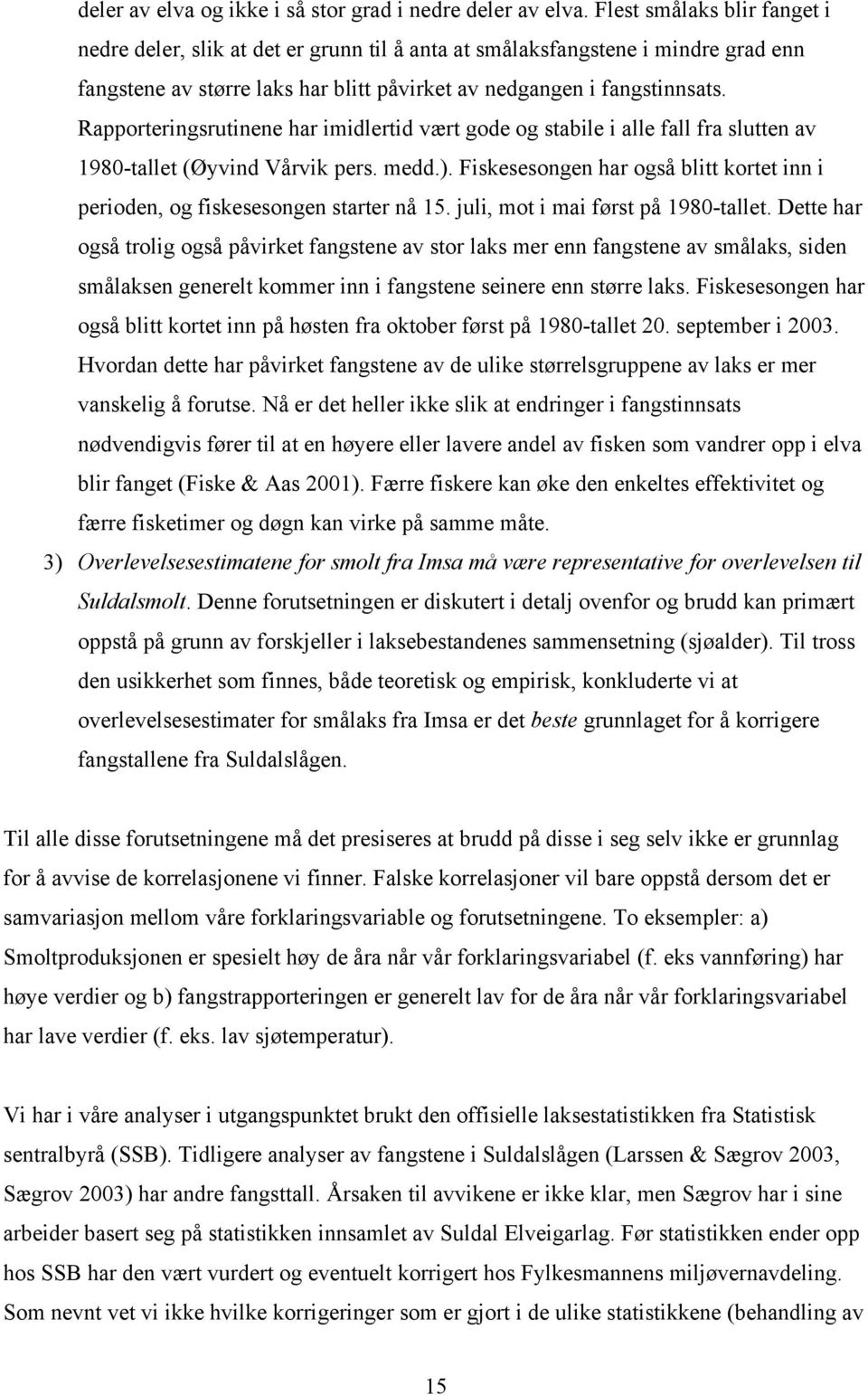 deler av elva og ikke i så stor grad i nedre deler av elva. Flest smålaks blir fanget i nedre deler, slik at det er grunn til å anta at smålaksfangstene i mindre grad enn fangstene av større laks har blitt påvirket av nedgangen i fangstinnsats. Rapporteringsrutinene har imidlertid vært gode og stabile i alle fall fra slutten av 1980-tallet (Øyvind Vårvik pers. medd.). Fiskesesongen har også blitt kortet inn i perioden, og fiskesesongen starter nå 15. juli, mot i mai først på 1980-tallet. Dette har også trolig også påvirket fangstene av stor laks mer enn fangstene av smålaks, siden smålaksen generelt kommer inn i fangstene seinere enn større laks. Fiskesesongen har også blitt kortet inn på høsten fra oktober først på 1980-tallet 20. september i 2003. Hvordan dette har påvirket fangstene av de ulike størrelsgruppene av laks er mer vanskelig å forutse. Nå er det heller ikke slik at endringer i fangstinnsats nødvendigvis fører til at en høyere eller lavere andel av fisken som vandrer opp i elva blir fanget (Fiske & Aas 2001). Færre fiskere kan øke den enkeltes effektivitet og færre fisketimer og døgn kan virke på samme måte.

3) Overlevelsesestimatene for smolt fra Imsa må være representative for overlevelsen til Suldalsmolt. Denne forutsetningen er diskutert i detalj ovenfor og brudd kan primært oppstå på grunn av forskjeller i laksebestandenes sammensetning (sjøalder). Til tross den usikkerhet som finnes, både teoretisk og empirisk, konkluderte vi at overlevelsesestimater for smålaks fra Imsa er det beste grunnlaget for å korrigere fangstallene fra Suldalslågen.

Til alle disse forutsetningene må det presiseres at brudd på disse i seg selv ikke er grunnlag for å avvise de korrelasjonene vi finner. Falske korrelasjoner vil bare oppstå dersom det er samvariasjon mellom våre forklaringsvariable og forutsetningene. To eksempler: a) Smoltproduksjonen er spesielt høy de åra når vår forklaringsvariabel (f. eks vannføring) har høye verdier og b) fangstrapporteringen er generelt lav for de åra når vår forklaringsvariabel har lave verdier (f. eks. lav sjøtemperatur).

Vi har i våre analyser i utgangspunktet brukt den offisielle laksestatistikken fra Statistisk sentralbyrå (SSB). Tidligere analyser av fangstene i Suldalslågen (Larssen & Sægrov 2003, Sægrov 2003) har andre fangsttall. Årsaken til avvikene er ikke klar, men Sægrov har i sine arbeider basert seg på statistikken innsamlet av Suldal Elveigarlag. Før statistikken ender opp hos SSB har den vært vurdert og eventuelt korrigert hos Fylkesmannens miljøvernavdeling. Som nevnt vet vi ikke hvilke korrigeringer som er gjort i de ulike statistikkene (behandling av

15